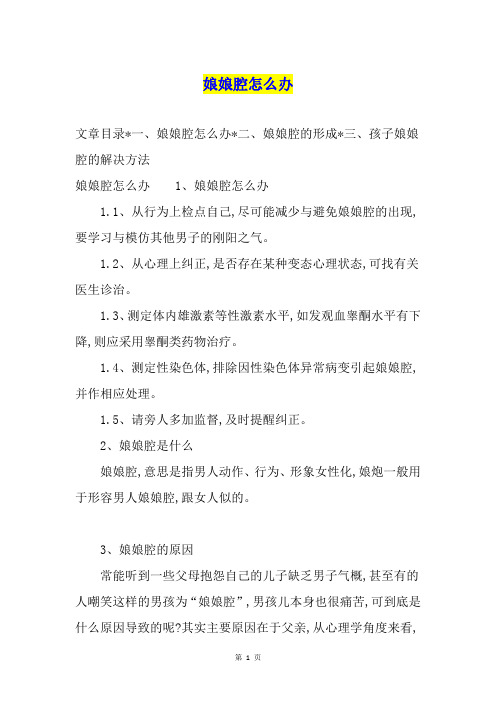 娘娘腔怎么办

文章目录*一、娘娘腔怎么办*二、娘娘腔的形成*三、孩子娘娘腔的解决方法

娘娘腔怎么办　　1、娘娘腔怎么办

1.1、从行为上检点自己,尽可能减少与避免娘娘腔的出现,要学习与模仿其他男子的刚阳之气。

1.2、从心理上纠正,是否存在某种变态心理状态,可找有关医生诊治。

1.3、测定体内雄激素等性激素水平,如发观血睾酮水平有下降,则应采用睾酮类药物治疗。

1.4、测定性染色体,排除因性染色体异常病变引起娘娘腔,并作相应处理。

1.5、请旁人多加监督,及时提醒纠正。

2、娘娘腔是什么

娘娘腔,意思是指男人动作、行为、形象女性化,娘炮一般用于形容男人娘娘腔,跟女人似的。

3、娘娘腔的原因

常能听到一些父母抱怨自己的儿子缺乏男子气概,甚至有的人嘲笑这样的男孩为“娘娘腔”,男孩儿本身也很痛苦,可到底是什么原因导致的呢?其实主要原因在于父亲,从心理学角度来看,

第 1 页